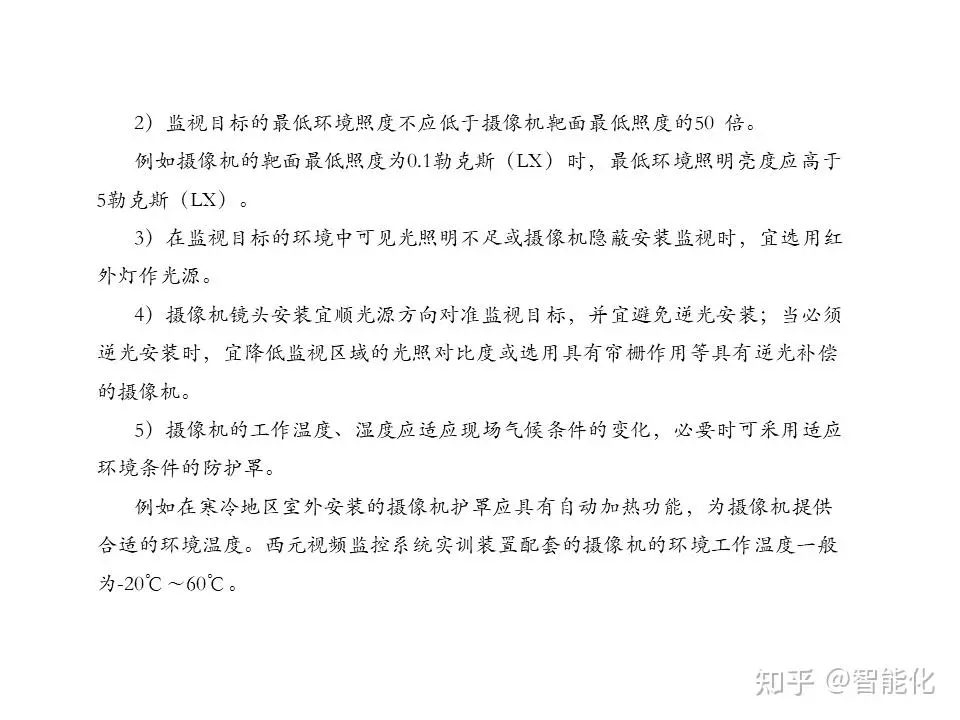 2）监视目标的最低环境照度不应低于摄像机靶面最低照度的50 倍。

例如摄像机的靶面最低照度为0.1勒克斯（LX）时，最低环境照明亮度应高于5勒克斯（LX）。

3）在监视目标的环境中可见光照明不足或摄像机隐蔽安装监视时，宜选用红外灯作光源。

4）摄像机镜头安装宜顺光源方向对准监视目标，并宜避免逆光安装；当必须逆光安装时，宜降低监视区域的光照对比度或选用具有帘栅作用等具有逆光补偿的摄像机。

5）摄像机的工作温度、湿度应适应现场气候条件的变化，必要时可采用适应环境条件的防护罩。

例如在寒冷地区室外安装的摄像机护罩应具有自动加热功能，为摄像机提供合适的环境温度。西元视频监控系统实训装置配套的摄像机的环境工作温度一般为-20℃～60℃。

知乎 @智能化